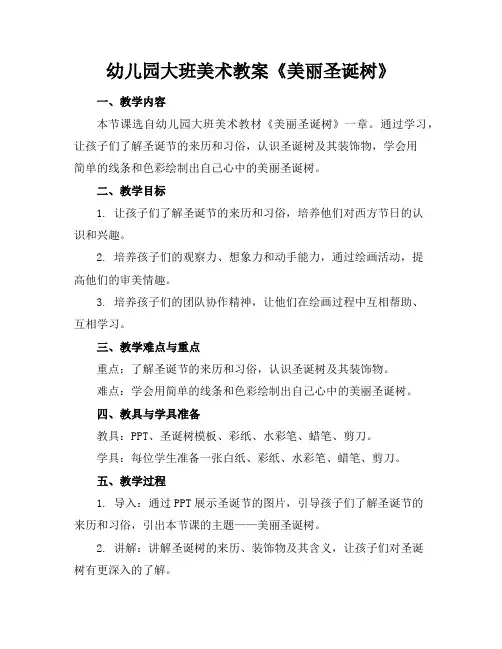 幼儿园大班美术教案《美丽圣诞树》

一、教学内容

本节课选自幼儿园大班美术教材《美丽圣诞树》一章。通过学习，让孩子们了解圣诞节的来历和习俗，认识圣诞树及其装饰物，学会用简单的线条和色彩绘制出自己心中的美丽圣诞树。

二、教学目标

1. 让孩子们了解圣诞节的来历和习俗，培养他们对西方节日的认识和兴趣。

2. 培养孩子们的观察力、想象力和动手能力，通过绘画活动，提高他们的审美情趣。

3. 培养孩子们的团队协作精神，让他们在绘画过程中互相帮助、互相学习。

三、教学难点与重点

重点：了解圣诞节的来历和习俗，认识圣诞树及其装饰物。

难点：学会用简单的线条和色彩绘制出自己心中的美丽圣诞树。

四、教具与学具准备

教具：PPT、圣诞树模板、彩纸、水彩笔、蜡笔、剪刀。

学具：每位学生准备一张白纸、彩纸、水彩笔、蜡笔、剪刀。

五、教学过程

1. 导入：通过PPT展示圣诞节的图片，引导孩子们了解圣诞节的来历和习俗，引出本节课的主题——美丽圣诞树。

2. 讲解：讲解圣诞树的来历、装饰物及其含义，让孩子们对圣诞树有更深入的了解。